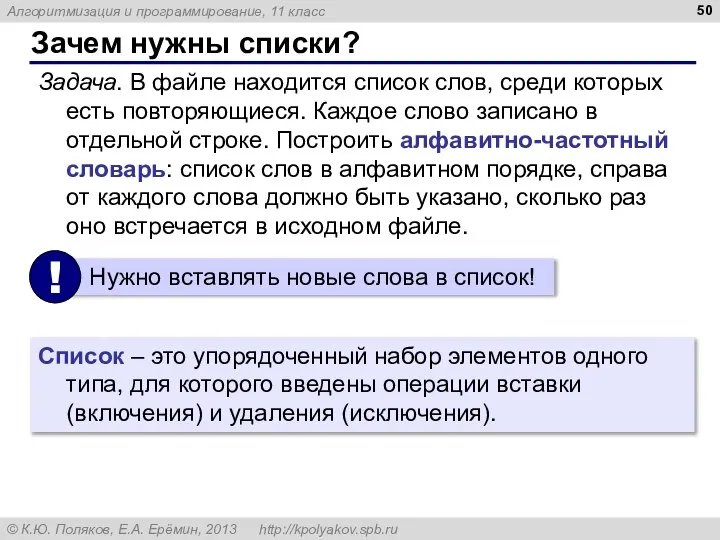 Алгоритмизация и программирование, 11 класс

50

Зачем нужны списки?

Задача. В файле находится список слов, среди которых есть повторяющиеся. Каждое слово записано в отдельной строке. Построить алфавитно-частотный словарь: список слов в алфавитном порядке, справа от каждого слова должно быть указано, сколько раз оно встречается в исходном файле.

!

Нужно вставлять новые слова в список!

Список – это упорядоченный набор элементов одного типа, для которого введены операции вставки (включения) и удаления (исключения).

© К.Ю. Поляков, Е.А. Ерёмин, 2013 http://kpolyakov.spb.ru